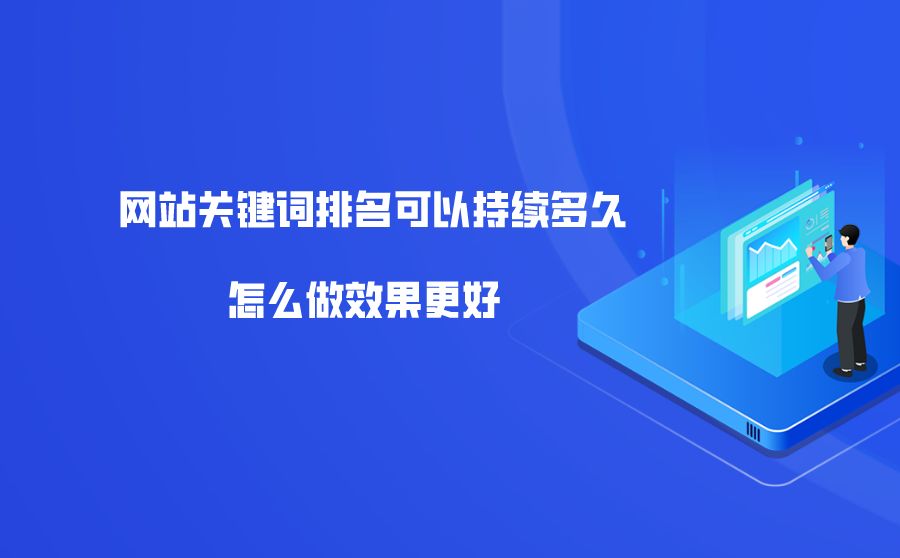 网站关键词排名可以持续多久

怎么做效果更好